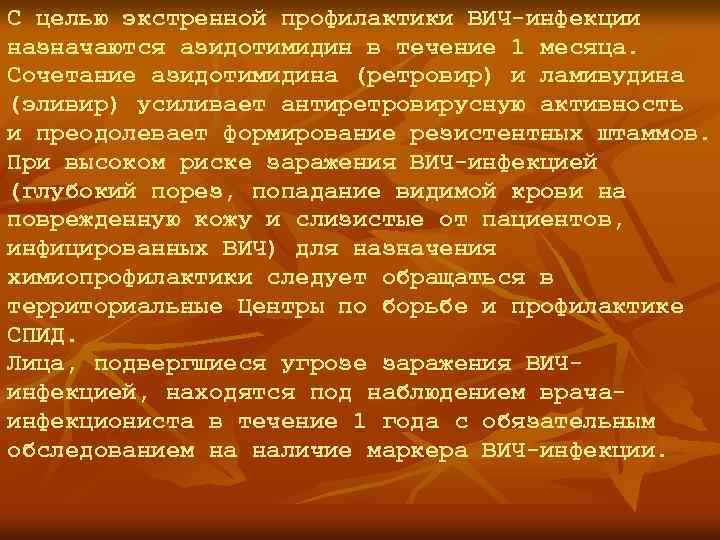 С целью экстренной профилактики ВИЧ-инфекции назначаются азидотимидин в течение 1 месяца. Сочетание азидотимидина (ретровир) и ламивудина (эливир) усиливает антиретровирусную активность и преодолевает формирование резистентных штаммов. При высоком риске заражения ВИЧ-инфекцией (глубокий порез, попадание видимой крови на поврежденную кожу и слизистые от пациентов, инфицированных ВИЧ) для назначения химиопрофилактики следует обращаться в территориальные Центры по борьбе и профилактике СПИД.
Лица, подвергшиеся угрозе заражения ВИЧ-инфекцией, находятся под наблюдением врача-инфекциониста в течение 1 года с обязательным обследованием на наличие маркера ВИЧ-инфекции.